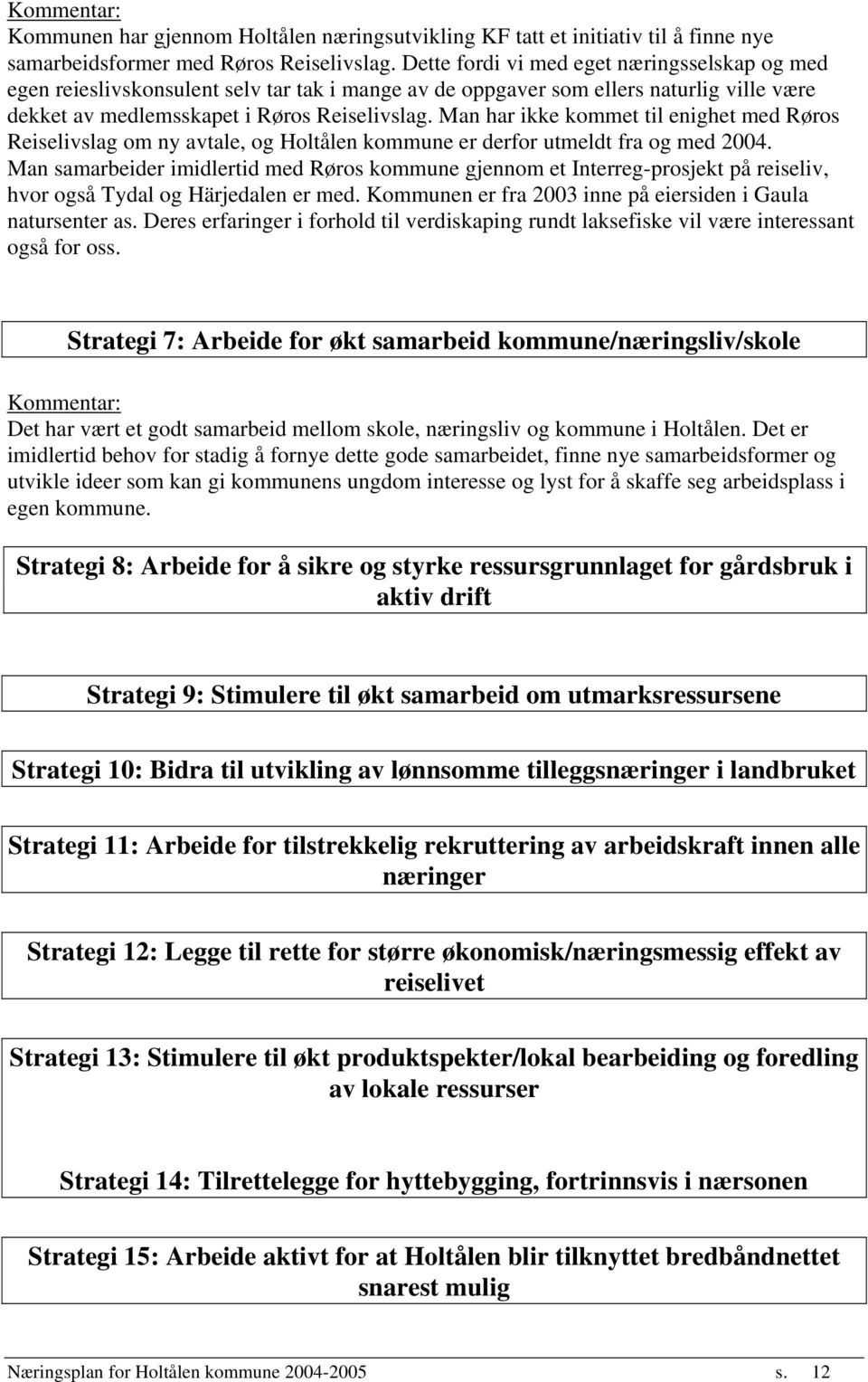 Kommentar:
Kommunen har gjennom Holtålen næringsutvikling KF tatt et initiativ til å finne nye samarbeidsformer med Røros Reiselivslag. Dette fordi vi med eget næringsselskap og med egen reieslivskonsulent selv tar tak i mange av de oppgaver som ellers naturlig ville være dekket av medlemsskapet i Røros Reiselivslag. Man har ikke kommet til enighet med Røros Reiselivslag om ny avtale, og Holtålen kommune er derfor utmeldt fra og med 2004. Man samarbeider imidlertid med Røros kommune gjennom et Interreg-prosjekt på reiseliv, hvor også Tydal og Härjedalen er med. Kommunen er fra 2003 inne på eiersiden i Gaula natursenter as. Deres erfaringer i forhold til verdiskaping rundt laksefiske vil være interessant også for oss.

Strategi 7: Arbeide for økt samarbeid kommune/næringsliv/skole

Kommentar:
Det har vært et godt samarbeid mellom skole, næringsliv og kommune i Holtålen. Det er imidlertid behov for stadig å fornye dette gode samarbeidet, finne nye samarbeidsformer og utvikle ideer som kan gi kommunens ungdom interesse og lyst for å skaffe seg arbeidsplass i egen kommune.

Strategi 8: Arbeide for å sikre og styrke ressursgrunnlaget for gårdsbruk i aktiv drift

Strategi 9: Stimulere til økt samarbeid om utmarksressursene

Strategi 10: Bidra til utvikling av lønnsomme tilleggsnæringer i landbruket

Strategi 11: Arbeide for tilstrekkelig rekruttering av arbeidskraft innen alle næringer

Strategi 12: Legge til rette for større økonomisk/næringsmessig effekt av reiselivet

Strategi 13: Stimulere til økt produktspekter/lokal bearbeiding og foredling av lokale ressurser

Strategi 14: Tilrettelegge for hyttebygging, fortrinnsvis i nærsonen

Strategi 15: Arbeide aktivt for at Holtålen blir tilknyttet bredbåndnettet snarest mulig

Næringsplan for Holtålen kommune 2004-2005 s. 12